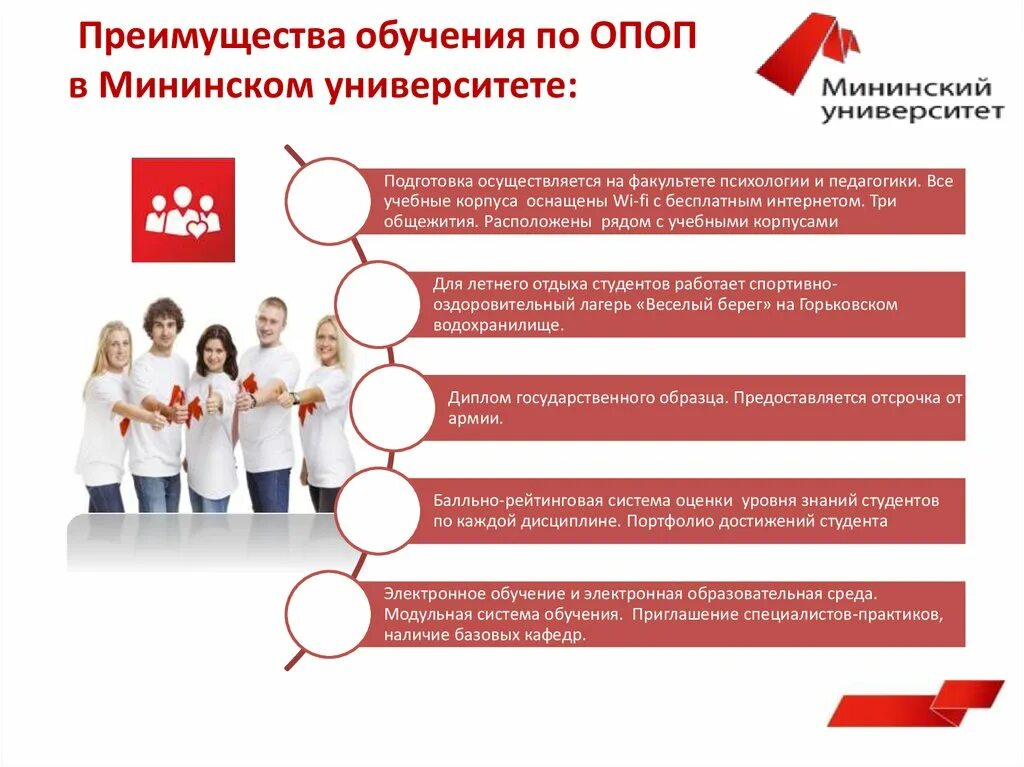 Преимущества обучения по ОПОП в Мининском университете:

Мининский университет

Подготовка осуществляется на факультете психологии и педагогики. Все учебные корпуса оснащены Wi-fi с бесплатным интернетом. Три общежития. Расположены рядом с учебными корпусами

Для летнего отдыха студентов работает спортивно-оздоровительный лагерь «Веселый берег» на Горьковском водохранилище.

Диплом государственного образца. Предоставляется отсрочка от армии.

Балльно-рейтинговая система оценки уровня знаний студентов по каждой дисциплине. Портфолио достижений студента

Электронное обучение и электронная образовательная среда. Модульная система обучения. Приглашение специалистов-практиков, наличие базовых кафедр.